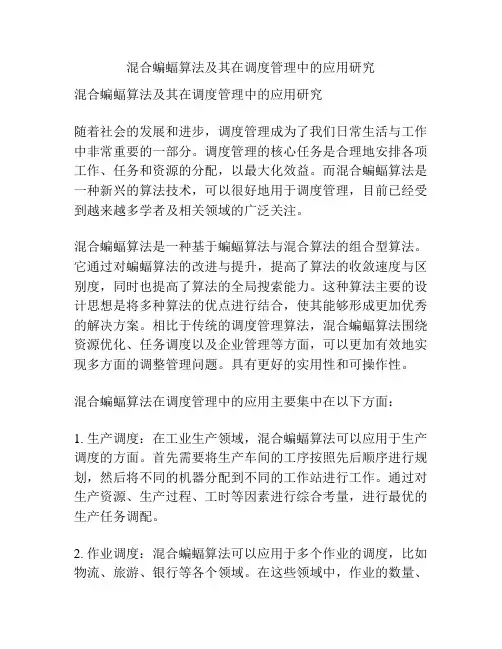 混合蝙蝠算法及其在调度管理中的应用研究

混合蝙蝠算法及其在调度管理中的应用研究

随着社会的发展和进步，调度管理成为了我们日常生活与工作中非常重要的一部分。调度管理的核心任务是合理地安排各项工作、任务和资源的分配，以最大化效益。而混合蝙蝠算法是一种新兴的算法技术，可以很好地用于调度管理，目前已经受到越来越多学者及相关领域的广泛关注。

混合蝙蝠算法是一种基于蝙蝠算法与混合算法的组合型算法。它通过对蝙蝠算法的改进与提升，提高了算法的收敛速度与区别度，同时也提高了算法的全局搜索能力。这种算法主要的设计思想是将多种算法的优点进行结合，使其能够形成更加优秀的解决方案。相比于传统的调度管理算法，混合蝙蝠算法围绕资源优化、任务调度以及企业管理等方面，可以更加有效地实现多方面的调整管理问题。具有更好的实用性和可操作性。

混合蝙蝠算法在调度管理中的应用主要集中在以下方面：

1. 生产调度：在工业生产领域，混合蝙蝠算法可以应用于生产调度的方面。首先需要将生产车间的工序按照先后顺序进行规划，然后将不同的机器分配到不同的工作站进行工作。通过对生产资源、生产过程、工时等因素进行综合考量，进行最优的生产任务调配。

2. 作业调度：混合蝙蝠算法可以应用于多个作业的调度，比如物流、旅游、银行等各个领域。在这些领域中，作业的数量、